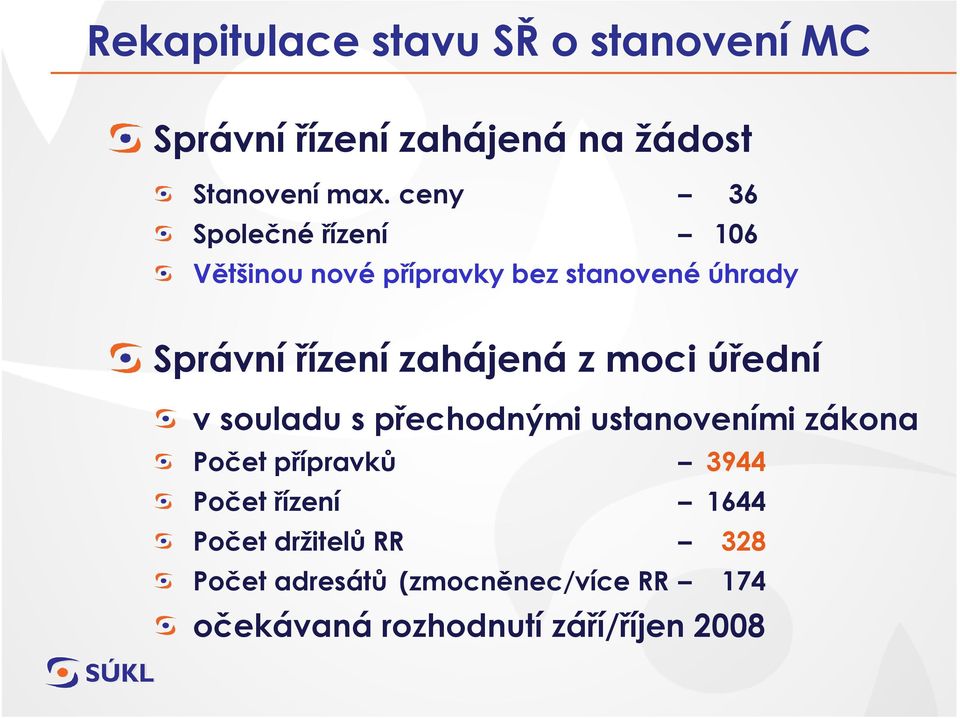 Rekapitulace stavu SŘ o stanovení MC

Správní řízení zahájená na žádost

Stanovení max. ceny – 36

Společné řízení – 106

Většinou nové přípravky bez stanovené úhrady

Správní řízení zahájená z moci úřední

v souladu s přechodnými ustanoveními zákona

Počet přípravků – 3944

Počet řízení – 1644

Počet držitelů RR – 328

Počet adresátů (zmocněnec/více RR – 174

očekávaná rozhodnutí září/říjen 2008

SÚKL